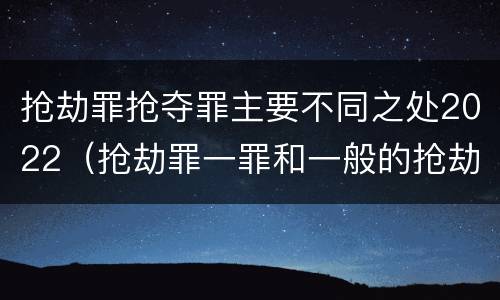 抢劫罪抢夺罪主要不同之处2022（抢劫罪一罪和一般的抢劫